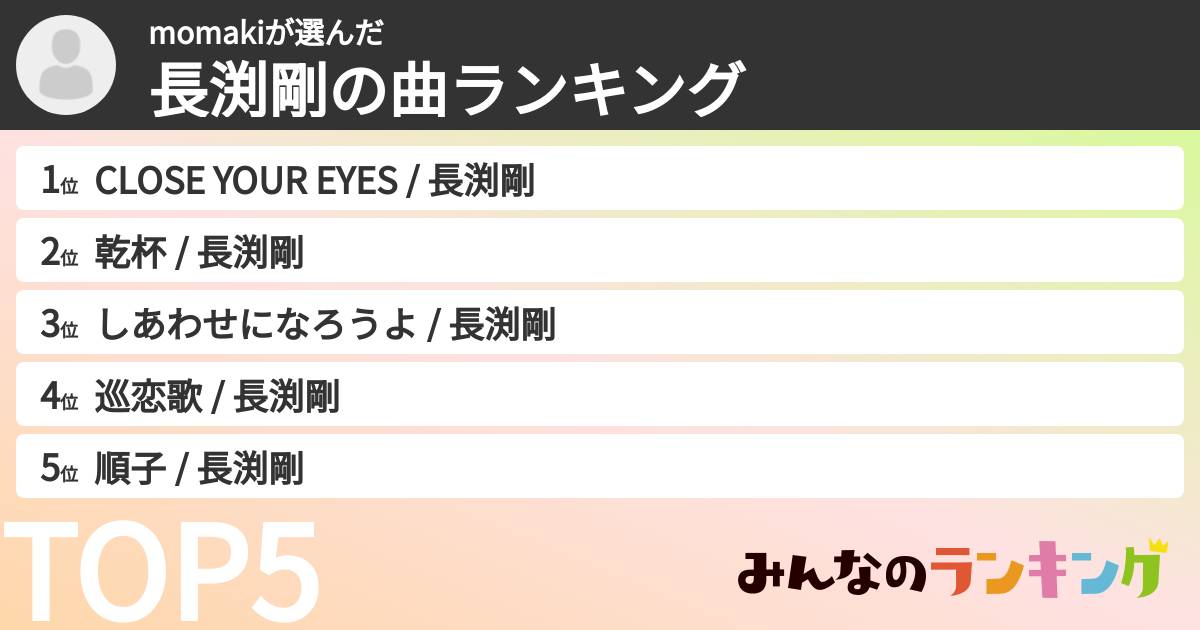 momakiが選んだ
長渕剛の曲ランキング

1位 CLOSE YOUR EYES / 長渕剛
2位 乾杯 / 長渕剛
3位 しあわせになろうよ / 長渕剛
4位 巡恋歌 / 長渕剛
5位 順子 / 長渕剛

TOP5

みんなのランキング